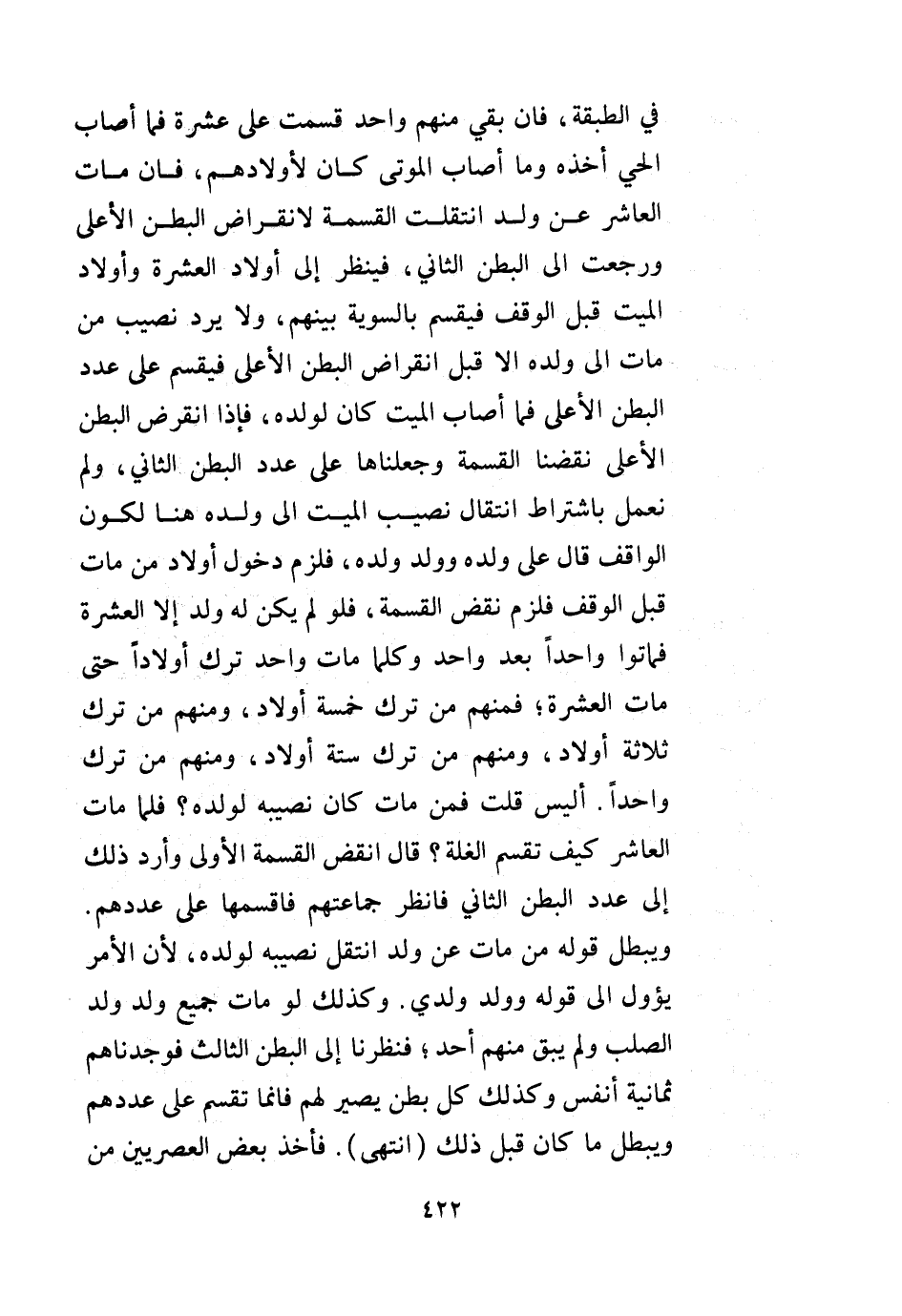 في الطبقة، فان بقي منهم واحد قسمت على عشرة فما أصاب الحي أخذه وما أصاب الموتى كان لأولادهم، فان مات العاشر عن ولد انتقلت القسمة لانقراض البطن الأعلى ورجعت الى البطن الثاني، فينظر إلى أولاد العشرة وأولاد الميت قبل الوقف فيقسم بالسوية بينهم، ولا يرد نصيب من مات الى ولده الا قبل انقراض البطن الأعلى فيقسم على عدد البطن الأعلى فما أصاب الميت كان لولده، فإذا انقرض البطن الأعلى نقضنا القسمة وجعلناها على عدد البطن الثاني، ولم نعمل باشتراط انتقال نصيب الميت الى ولده هنا لكون الواقف قال على ولده وولد ولده، فلزم دخول أولاد من مات قبل الوقف فلزم نقض القسمة، فلو لم يكن له ولد إلا العشرة فماتوا واحداً بعد واحد وكلما مات واحد ترك أولاداً حتى مات العشرة؛ فمنهم من ترك خمسة أولاد، ومنهم من ترك ثلاثة أولاد، ومنهم من ترك ستة أولاد، ومنهم من ترك واحداً. أليس قلت فمن مات كان نصيبه لولده؟ فلما مات العاشر كيف تقسم الغلة؟ قال انقض القسمة الأولى وأرد ذلك إلى عدد البطن الثاني فانظر جماعتهم فاقسمها على عددهم. ويبطل قوله من مات عن ولد انتقل نصيبه لولده، لأن الأمر يؤول الى قوله وولد ولدي. وكذلك لو مات جميع ولد ولد الصلب ولم يبق منهم أحد؛ فنظرنا إلى البطن الثالث فوجدناهم ثمانية أنفس وكذلك كل بطن يصير لهم فانما تقسم على عددهم ويبطل ما كان قبل ذلك (انتهى). فأخذ بعض العصريين من

٤٢٢